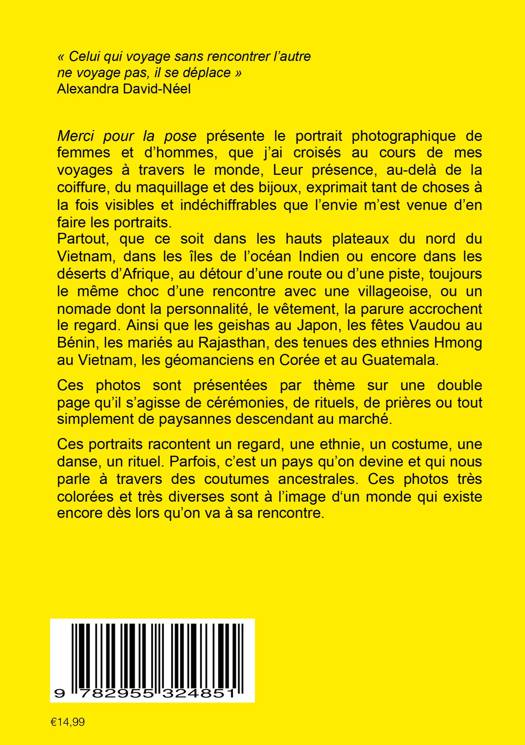 « Celui qui voyage sans rencontrer l'autre ne voyage pas, il se déplace »
Alexandra David-Néel

Merci pour la pose présente le portrait photographique de femmes et d'hommes, que j'ai croisés au cours de mes voyages à travers le monde, Leur présence, au-delà de la coiffure, du maquillage et des bijoux, exprimait tant de choses à la fois visibles et indéchiffrables que l'envie m'est venue d'en faire les portraits.
Partout, que ce soit dans les hauts plateaux du nord du Vietnam, dans les îles de l'océan Indien ou encore dans les déserts d'Afrique, au détour d'une route ou d'une piste, toujours le même choc d'une rencontre avec une villageoise, ou un nomade dont la personnalité, le vêtement, la parure accrochent le regard. Ainsi que les geishas au Japon, les fêtes Vaudou au Bénin, les mariés au Rajasthan, des tenues des ethnies Hmong au Vietnam, les géomanciens en Corée et au Guatemala.

Ces photos sont présentées par thème sur une double page qu'il s'agisse de cérémonies, de rituels, de prières ou tout simplement de paysannes descendant au marché.

Ces portraits racontent un regard, une ethnie, un costume, une danse, un rituel. Parfois, c'est un pays qu'on devine et qui nous parle à travers des coutumes ancestrales. Ces photos très colorées et très diverses sont à l'image d'un monde qui existe encore dès lors qu'on va à sa rencontre.

9 782955 324851

€14,99